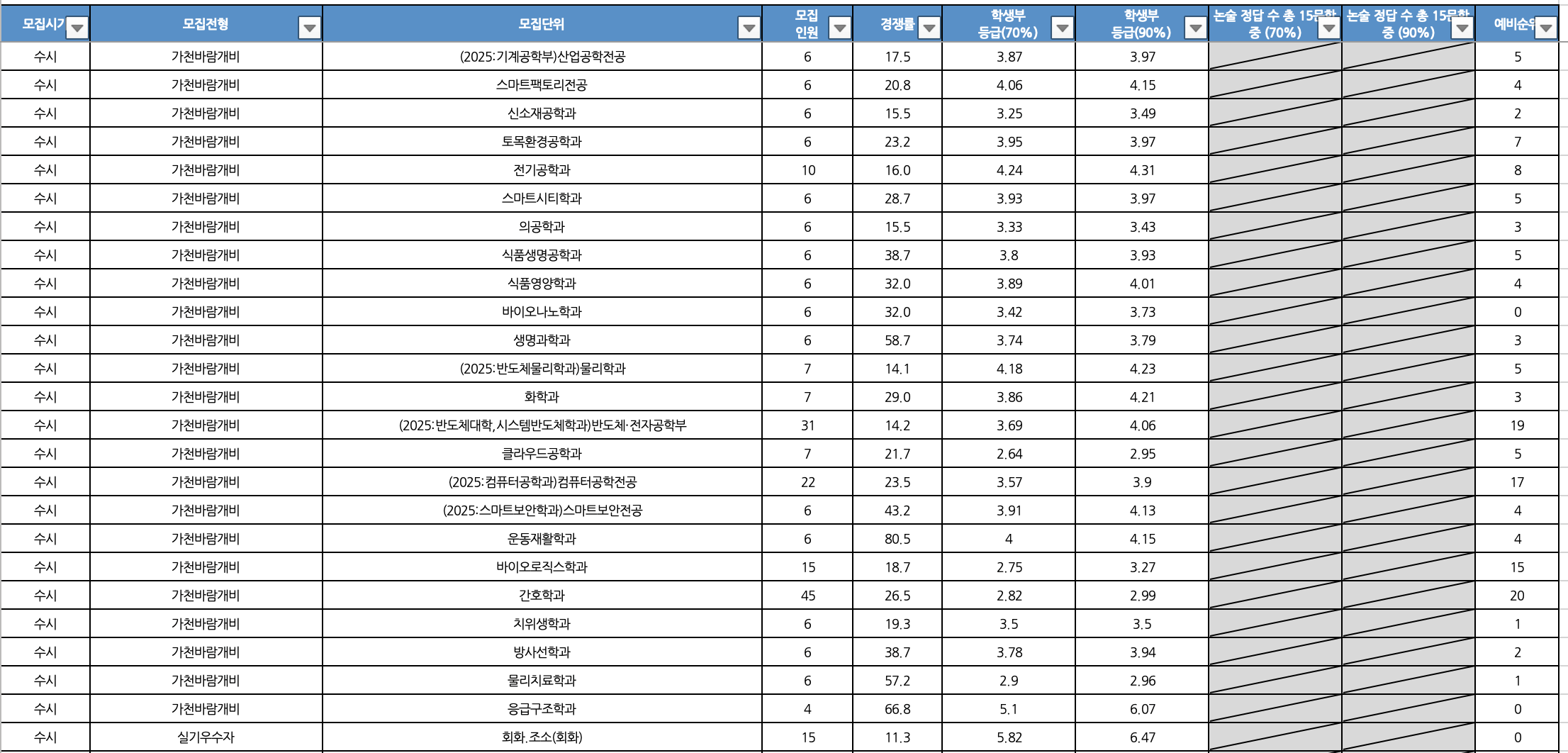 | 모집시기 | 모집전형 | 모집단위 | 모집 인원 | 경쟁률 | 학생부 등급(70%) | 학생부 등급(90%) | 논술 정답 수 총 15문항 중 (70%) | 논술 정답 수 총 15문항 중 (90%) | 예비순위 |
|---|---|---|---|---|---|---|---|---|---|
| 수시 | 가천바람개비 | (2025:기계공학부)산업공학전공 | 6 | 17.5 | 3.87 | 3.97 | | | 5 |
| 수시 | 가천바람개비 | 스마트팩토리전공 | 6 | 20.8 | 4.06 | 4.15 | | | 4 |
| 수시 | 가천바람개비 | 신소재공학과 | 6 | 15.5 | 3.25 | 3.49 | | | 2 |
| 수시 | 가천바람개비 | 토목환경공학과 | 6 | 23.2 | 3.95 | 3.97 | | | 7 |
| 수시 | 가천바람개비 | 전기공학과 | 10 | 16.0 | 4.24 | 4.31 | | | 8 |
| 수시 | 가천바람개비 | 스마트시티학과 | 6 | 28.7 | 3.93 | 3.97 | | | 5 |
| 수시 | 가천바람개비 | 의공학과 | 6 | 15.5 | 3.33 | 3.43 | | | 3 |
| 수시 | 가천바람개비 | 식품생명공학과 | 6 | 38.7 | 3.8 | 3.93 | | | 5 |
| 수시 | 가천바람개비 | 식품영양학과 | 6 | 32.0 | 3.89 | 4.01 | | | 4 |
| 수시 | 가천바람개비 | 바이오나노학과 | 6 | 32.0 | 3.42 | 3.73 | | | 0 |
| 수시 | 가천바람개비 | 생명과학과 | 6 | 58.7 | 3.74 | 3.79 | | | 3 |
| 수시 | 가천바람개비 | (2025:반도체물리학과)물리학과 | 7 | 14.1 | 4.18 | 4.23 | | | 5 |
| 수시 | 가천바람개비 | 화학과 | 7 | 29.0 | 3.86 | 4.21 | | | 3 |
| 수시 | 가천바람개비 | (2025:반도체대학,시스템반도체학과)반도체·전자공학부 | 31 | 14.2 | 3.69 | 4.06 | | | 19 |
| 수시 | 가천바람개비 | 클라우드공학과 | 7 | 21.7 | 2.64 | 2.95 | | | 5 |
| 수시 | 가천바람개비 | (2025:컴퓨터공학과)컴퓨터공학전공 | 22 | 23.5 | 3.57 | 3.9 | | | 17 |
| 수시 | 가천바람개비 | (2025:스마트보안학과)스마트보안전공 | 6 | 43.2 | 3.91 | 4.13 | | | 4 |
| 수시 | 가천바람개비 | 운동재활학과 | 6 | 80.5 | 4 | 4.15 | | | 4 |
| 수시 | 가천바람개비 | 바이오로직스학과 | 15 | 18.7 | 2.75 | 3.27 | | | 15 |
| 수시 | 가천바람개비 | 간호학과 | 45 | 26.5 | 2.82 | 2.99 | | | 20 |
| 수시 | 가천바람개비 | 치위생학과 | 6 | 19.3 | 3.5 | 3.5 | | | 1 |
| 수시 | 가천바람개비 | 방사선학과 | 6 | 38.7 | 3.78 | 3.94 | | | 2 |
| 수시 | 가천바람개비 | 물리치료학과 | 6 | 57.2 | 2.9 | 2.96 | | | 1 |
| 수시 | 가천바람개비 | 응급구조학과 | 4 | 66.8 | 5.1 | 6.07 | | | 0 |
| 수시 | 실기우수자 | 회화.조소(회화) | 15 | 11.3 | 5.82 | 6.47 | | | 0 |